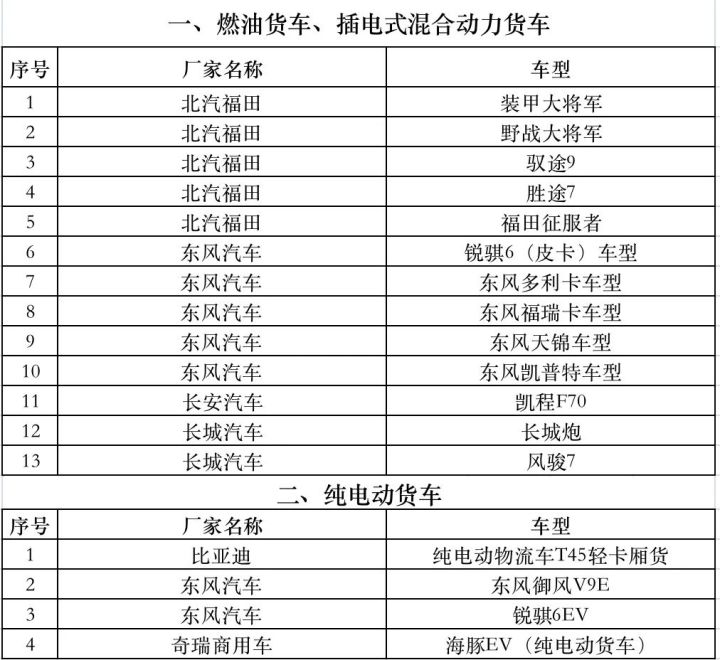 一、燃油货车、插电式混合动力货车

| 序号 | 厂家名称 | 车型 |
|---|---|---|
| 1 | 北汽福田 | 装甲大将军 |
| 2 | 北汽福田 | 野战大将军 |
| 3 | 北汽福田 | 驭途9 |
| 4 | 北汽福田 | 胜途7 |
| 5 | 北汽福田 | 福田征服者 |
| 6 | 东风汽车 | 锐骐6（皮卡）车型 |
| 7 | 东风汽车 | 东风多利卡车型 |
| 8 | 东风汽车 | 东风福瑞卡车型 |
| 9 | 东风汽车 | 东风天锦车型 |
| 10 | 东风汽车 | 东风凯普特车型 |
| 11 | 长安汽车 | 凯程F70 |
| 12 | 长城汽车 | 长城炮 |
| 13 | 长城汽车 | 风骏7 |

二、纯电动货车

| 序号 | 厂家名称 | 车型 |
|---|---|---|
| 1 | 比亚迪 | 纯电动物流车T45轻卡厢货 |
| 2 | 东风汽车 | 东风御风V9E |
| 3 | 东风汽车 | 锐骐6EV |
| 4 | 奇瑞商用车 | 海豚EV（纯电动货车） |